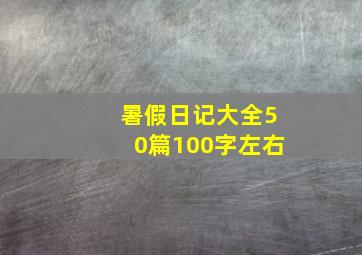 暑假日记大全50篇100字左右